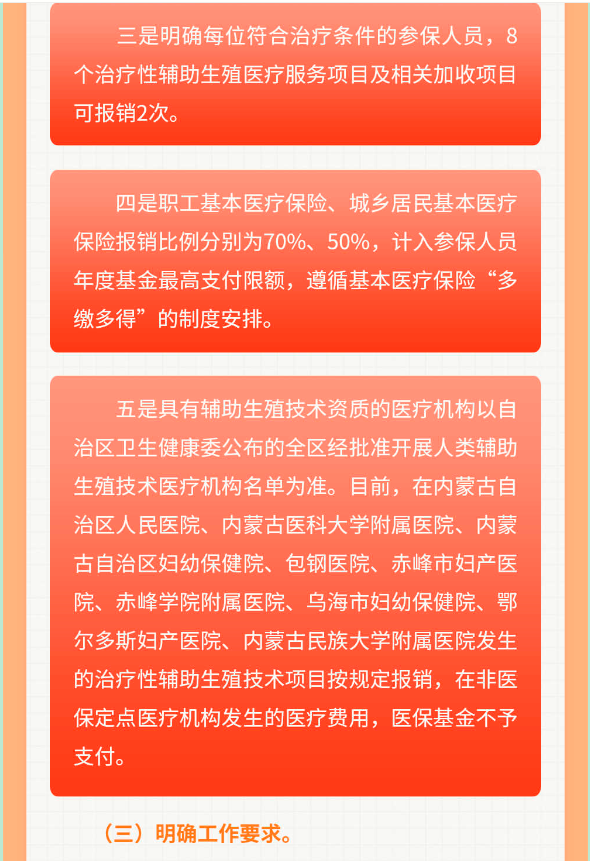 三是明确每位符合治疗条件的参保人员，8个治疗性辅助生殖医疗服务项目及相关加收项目可报销2次。

四是职工基本医疗保险、城乡居民基本医疗保险报销比例分别为70%、50%，计入参保人员年度基金最高支付限额，遵循基本医疗保险“多缴多得”的制度安排。

五是具有辅助生殖技术资质的医疗机构以自治区卫生健康委公布的全区经批准开展人类辅助生殖技术医疗机构名单为准。目前，在内蒙古自治区人民医院、内蒙古医科大学附属医院、内蒙古自治区妇幼保健院、包钢医院、赤峰市妇产医院、赤峰学院附属医院、乌海市妇幼保健院、鄂尔多斯妇产医院、内蒙古民族大学附属医院发生的治疗性辅助生殖技术项目按规定报销，在非医保定点医疗机构发生的医疗费用，医保基金不予支付。

（三）明确工作要求。